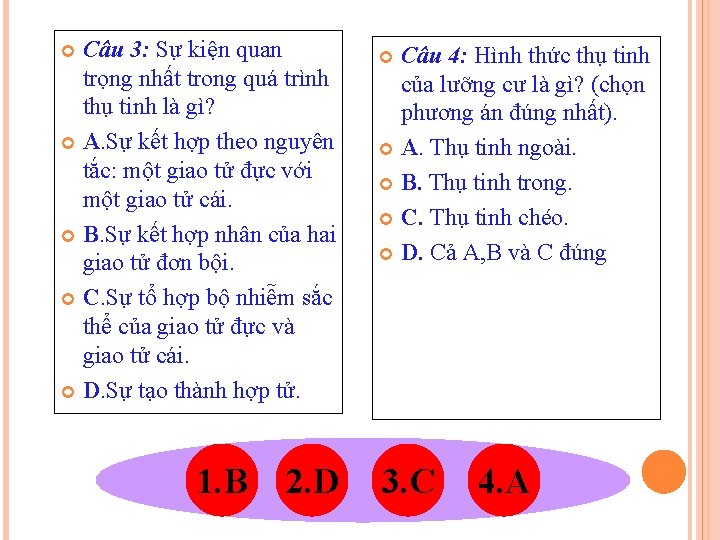 Câu 3: Sự kiện quan trọng nhất trong quá trình thụ tinh là gì?

A.Sự kết hợp theo nguyên tắc: một giao tử đực với một giao tử cái.

B.Sự kết hợp nhân của hai giao tử đơn bội.

C.Sự tổ hợp bộ nhiễm sắc thể của giao tử đực và giao tử cái.

D.Sự tạo thành hợp tử.

Câu 4: Hình thức thụ tinh của lưỡng cư là gì? (chọn phương án đúng nhất).

A. Thụ tinh ngoài.

B. Thụ tinh trong.

C. Thụ tinh chéo.

D. Cả A,B và C đúng

1.B 2.D 3.C 4.A